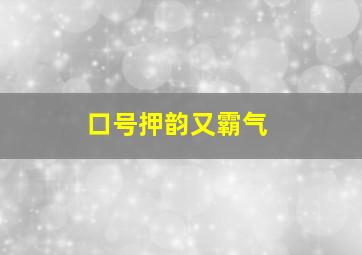 口号押韵又霸气